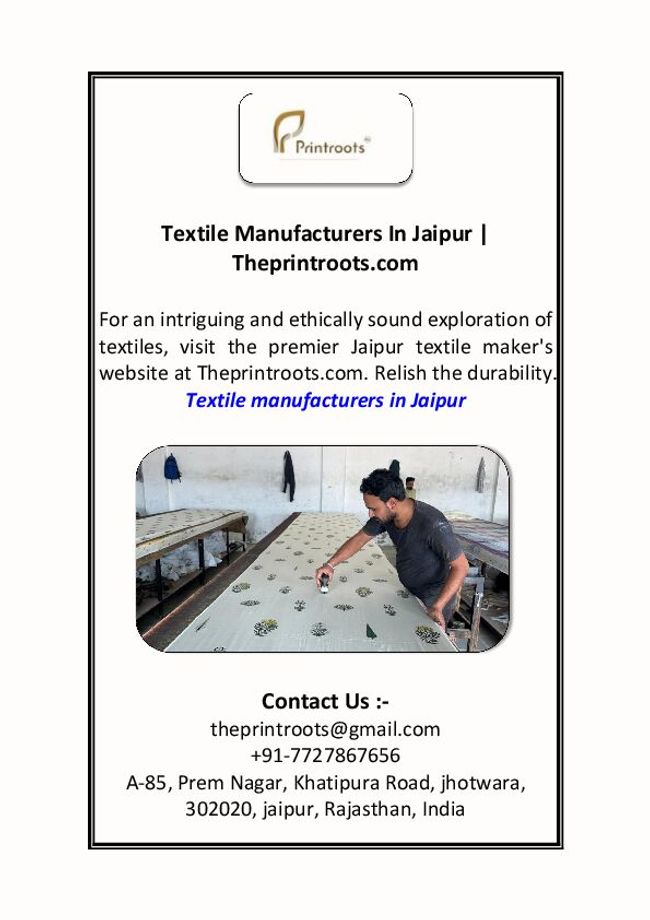 Printroots

Textile Manufacturers In Jaipur | Theprintroots.com

For an intriguing and ethically sound exploration of textiles, visit the premier Jaipur textile maker's website at Theprintroots.com. Relish the durability.

Textile manufacturers in Jaipur

Contact Us :-
theprintroots@gmail.com
+91-7727867656
A-85, Prem Nagar, Khatipura Road, jhotwara,
302020, jaipur, Rajasthan, India